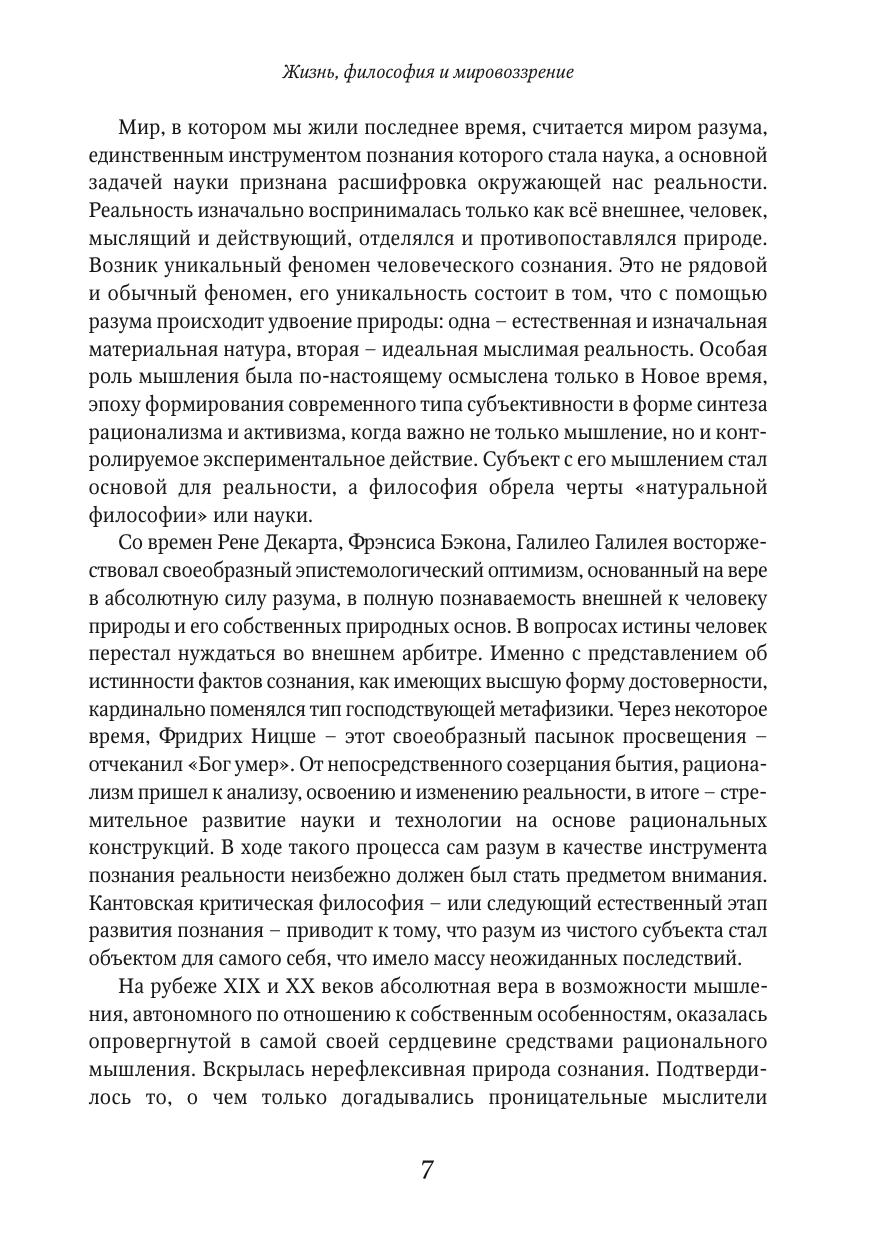 Жизнь, философия и мировоззрение

Мир, в котором мы жили последнее время, считается миром разума, единственным инструментом познания которого стала наука, а основной задачей науки признана расшифровка окружающей нас реальности. Реальность изначально воспринималась только как всё внешнее, человек, мыслящий и действующий, отделялся и противопоставлялся природе. Возник уникальный феномен человеческого сознания. Это не рядовой и обычный феномен, его уникальность состоит в том, что с помощью разума происходит удвоение природы: одна – естественная и изначальная материальная натура, вторая – идеальная мыслимая реальность. Особая роль мышления была по-настоящему осмыслена только в Новое время, эпоху формирования современного типа субъективности в форме синтеза рационализма и активизма, когда важно не только мышление, но и контролируемое экспериментальное действие. Субъект с его мышлением стал основой для реальности, а философия обрела черты «натуральной философии» или науки.

Со времен Рене Декарта, Фрэнсиса Бэкона, Галилео Галилея восторжествовал своеобразный эпистемологический оптимизм, основанный на вере в абсолютную силу разума, в полную познаваемость внешней к человеку природы и его собственных природных основ. В вопросах истины человек перестал нуждаться во внешнем арбитре. Именно с представлением об истинности фактов сознания, как имеющих высшую форму достоверности, кардинально поменялся тип господствующей метафизики. Через некоторое время, Фридрих Ницше – этот своеобразный пасынок просвещения – отчеканил «Бог умер». От непосредственного созерцания бытия, рационализм пришел к анализу, освоению и изменению реальности, в итоге – стремительное развитие науки и технологии на основе рациональных конструкций. В ходе такого процесса сам разум в качестве инструмента познания реальности неизбежно должен был стать предметом внимания. Кантовская критическая философия – или следующий естественный этап развития познания – приводит к тому, что разум из чистого субъекта стал объектом для самого себя, что имело массу неожиданных последствий.

На рубеже XIX и XX веков абсолютная вера в возможности мышления, автономного по отношению к собственным особенностям, оказалась опровергнутой в самой своей сердцевине средствами рационального мышления. Вскрылась нерефлексивная природа сознания. Подтвердилось то, о чем только догадывались проницательные мыслители

7